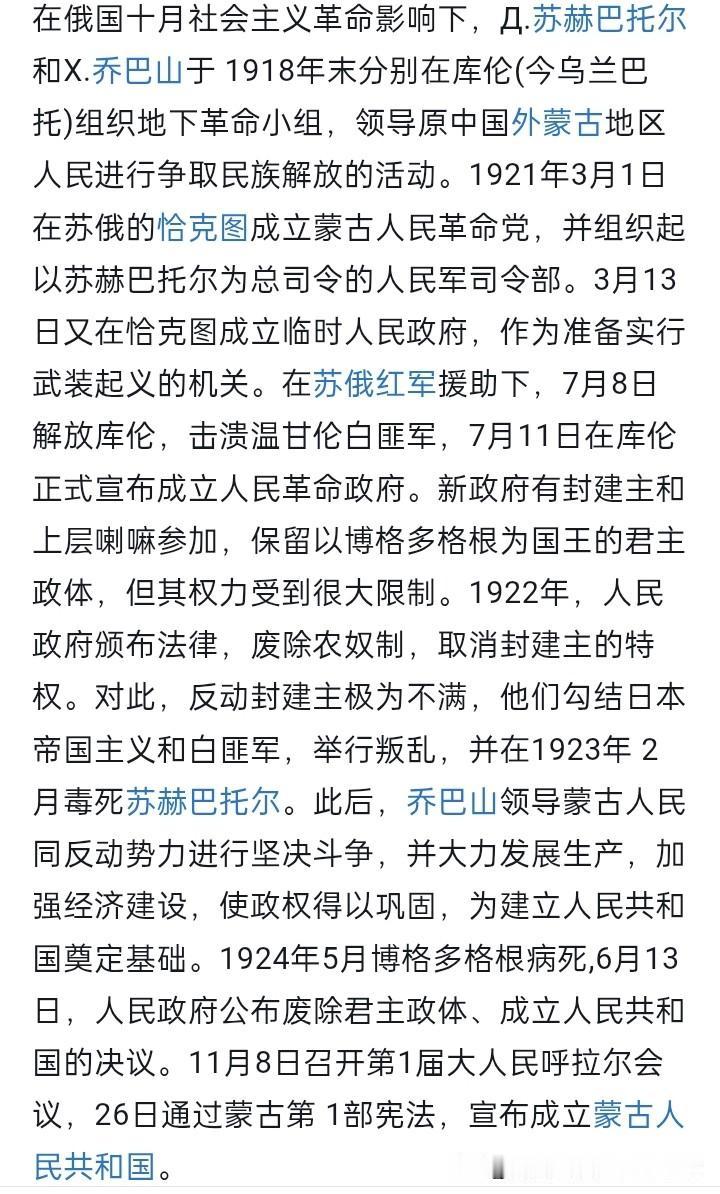 在俄国十月社会主义革命影响下，Д.苏赫巴托尔和Х.乔巴山于 1918年末分别在库伦(今乌兰巴托)组织地下革命小组，领导原中国外蒙古地区人民进行争取民族解放的活动。1921年3月1日在苏俄的恰克图成立蒙古人民革命党，并组织起以苏赫巴托尔为总司令的人民军司令部。3月13日又在恰克图成立临时人民政府，作为准备实行武装起义的机关。在苏俄红军援助下，7月8日解放库伦，击溃温甘伦白匪军，7月11日在库伦正式宣布成立人民革命政府。新政府有封建主和上层喇嘛参加，保留以博格多格根为国王的君主政体，但其权力受到很大限制。1922年，人民政府颁布法律，废除农奴制，取消封建主的特权。对此，反动封建主极为不满，他们勾结日本帝国主义和白匪军，举行叛乱，并在1923年 2月毒死苏赫巴托尔。此后，乔巴山领导蒙古人民同反动势力进行坚决斗争，并大力发展生产，加强经济建设，使政权得以巩固，为建立人民共和国奠定基础。1924年5月博格多格根病死,6月13日，人民政府公布废除君主政体、成立人民共和国的决议。11月8日召开第1届大人民呼拉尔会议，26日通过蒙古第 1部宪法，宣布成立蒙古人民共和国。